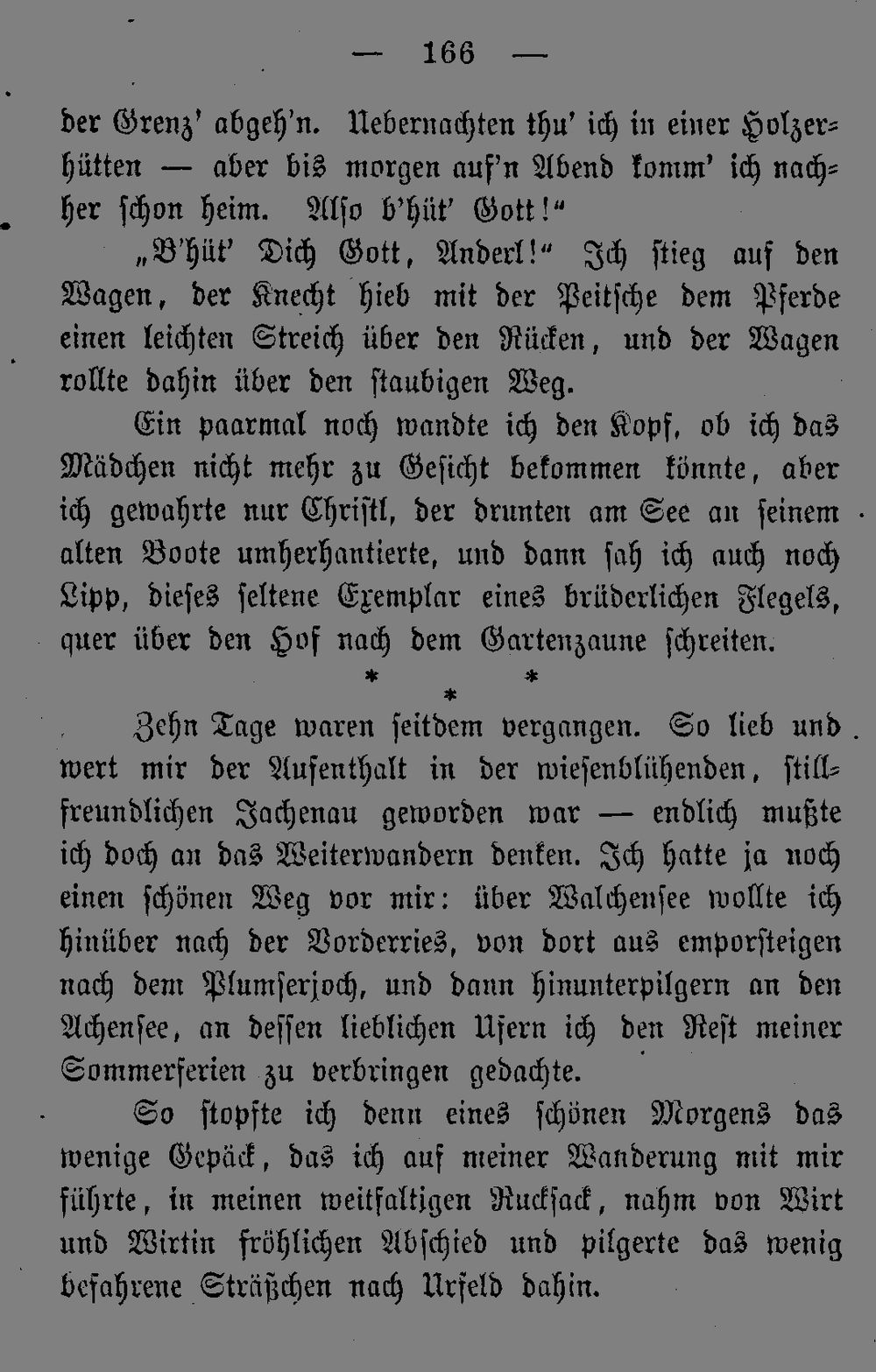 — 166 —

der Grenz' abgeh'n. Uebernachten thu' ich in einer Holzerhütten — aber bis morgen auf'n Abend komm' ich nachher schon heim. Also b'hüt' Gott!"

„B'hüt' Dich Gott, Anderl!" Ich stieg auf den Wagen, der Knecht hieb mit der Peitsche dem Pferde einen leichten Streich über den Rücken, und der Wagen rollte dahin über den staubigen Weg.

Ein paarmal noch wandte ich den Kopf, ob ich das Mädchen nicht mehr zu Gesicht bekommen könnte, aber ich gewahrte nur Christl, der drunten am See an seinem alten Boote umherhantierte, und dann sah ich auch noch Lipp, dieses seltene Exemplar eines brüderlichen Flegels, quer über den Hof nach dem Gartenzaune schreiten.

* * *

Zehn Tage waren seitdem vergangen. So lieb und wert mir der Aufenthalt in der wiesenblühenden, stillfreundlichen Jachenau geworden war — endlich mußte ich doch an das Weiterwandern denken. Ich hatte ja noch einen schönen Weg vor mir: über Walchensee wollte ich hinüber nach der Vorderries, von dort aus emporsteigen nach dem Plumserjoch, und dann hinunterpilgern an den Achensee, an dessen lieblichen Ufern ich den Rest meiner Sommerferien zu verbringen gedachte.

So stopfte ich denn eines schönen Morgens das wenige Gepäck, das ich auf meiner Wanderung mit mir führte, in meinen weitfaltigen Rucksack, nahm von Wirt und Wirtin fröhlichen Abschied und pilgerte das wenig befahrene Sträßchen nach Urfeld dahin.